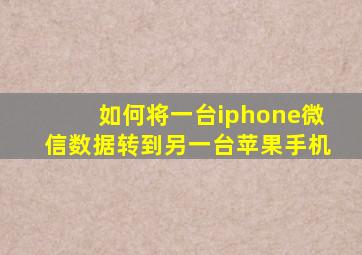 如何将一台iphone微信数据转到另一台苹果手机